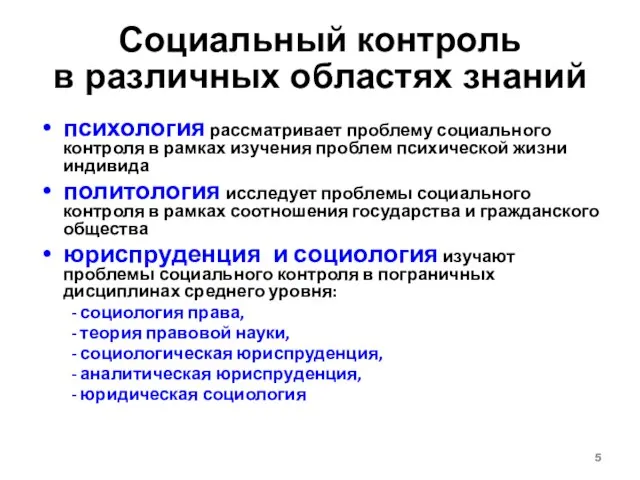 Социальный контроль в различных областях знаний

• психология рассматривает проблему социального контроля в рамках изучения проблем психической жизни индивида

• политология исследует проблемы социального контроля в рамках соотношения государства и гражданского общества

• юриспруденция и социология изучают проблемы социального контроля в пограничных дисциплинах среднего уровня:

- социология права,
- теория правовой науки,
- социологическая юриспруденция,
- аналитическая юриспруденция,
- юридическая социология

5